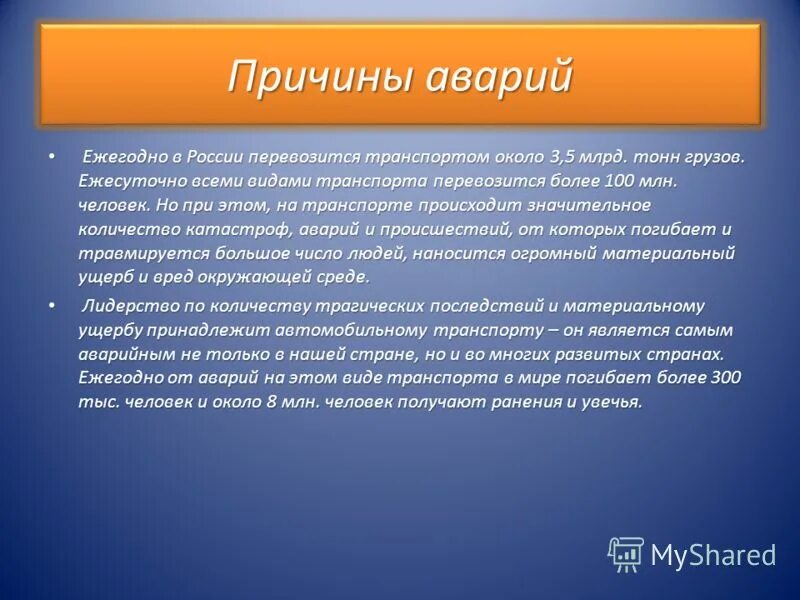 Причины аварий

• Ежегодно в России перевозится транспортом около 3,5 млрд. тонн грузов. Ежесуточно всеми видами транспорта перевозится более 100 млн. человек. Но при этом, на транспорте происходит значительное количество катастроф, аварий и происшествий, от которых погибает и травмируется большое число людей, наносится огромный материальный ущерб и вред окружающей среде.

• Лидерство по количеству трагических последствий и материальному ущербу принадлежит автомобильному транспорту – он является самым аварийным не только в нашей стране, но и во многих развитых странах. Ежегодно от аварий на этом виде транспорта в мире погибает более 300 тыс. человек и около 8 млн. человек получают ранения и увечья.

MyShared